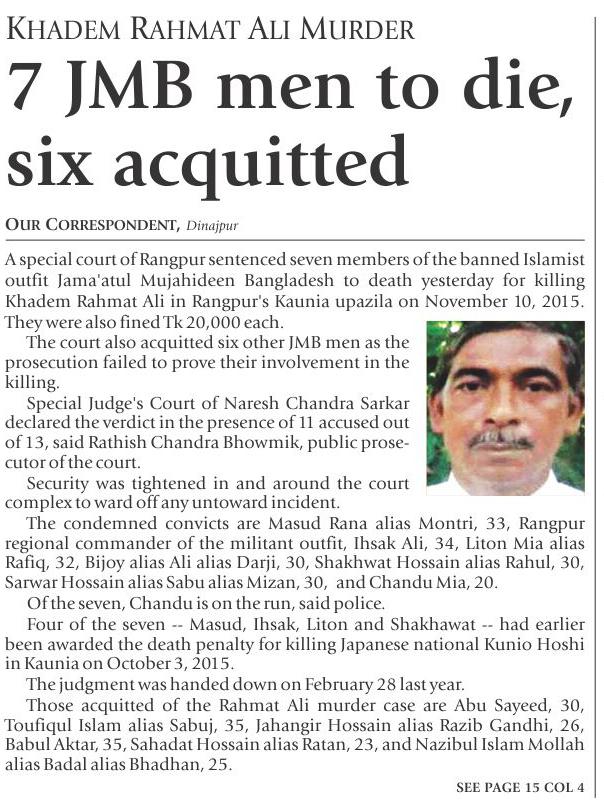 KHADEM RAHMAT ALI MURDER

7 JMB men to die, six acquitted

OUR CORRESPONDENT, Dinajpur

A special court of Rangpur sentenced seven members of the banned Islamist outfit Jama'atul Mujahideen Bangladesh to death yesterday for killing Khadem Rahmat Ali in Rangpur's Kaunia upazila on November 10, 2015. They were also fined Tk 20,000 each.

The court also acquitted six other JMB men as the prosecution failed to prove their involvement in the killing.

Special Judge's Court of Naresh Chandra Sarkar declared the verdict in the presence of 11 accused out of 13, said Rathish Chandra Bhowmik, public prosecutor of the court.

Security was tightened in and around the court complex to ward off any untoward incident.

The condemned convicts are Masud Rana alias Montri, 33, Rangpur regional commander of the militant outfit, Ihsak Ali, 34, Liton Mia alias Rafiq, 32, Bijoy alias Ali alias Darji, 30, Shakhwat Hossain alias Rahul, 30, Sarwar Hossain alias Sabu alias Mizan, 30, and Chandu Mia, 20.

Of the seven, Chandu is on the run, said police.

Four of the seven -- Masud, Ihsak, Liton and Shakhawat -- had earlier been awarded the death penalty for killing Japanese national Kunio Hoshi in Kaunia on October 3, 2015.

The judgment was handed down on February 28 last year.

Those acquitted of the Rahmat Ali murder case are Abu Sayeed, 30, Toufiqul Islam alias Sabuj, 35, Jahangir Hossain alias Razib Gandhi, 26, Babul Aktar, 35, Sahadat Hossain alias Ratan, 23, and Nazibul Islam Mollah alias Badal alias Bhadhan, 25.

SEE PAGE 15 COL 4